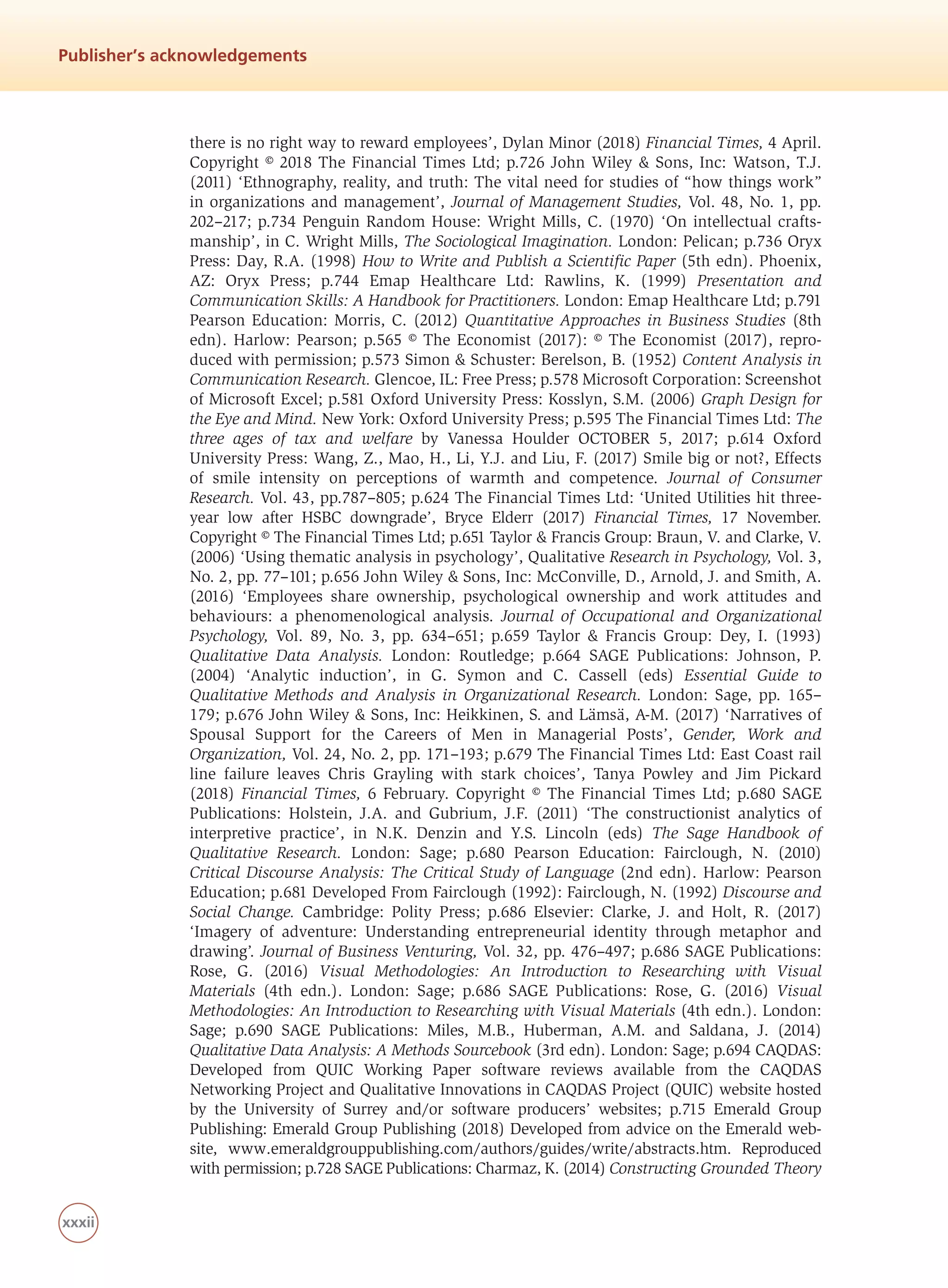 Publisher's acknowledgements

there is no right way to reward employees', Dylan Minor (2018) Financial Times, 4 April. Copyright © 2018 The Financial Times Ltd; p.726 John Wiley & Sons, Inc: Watson, T.J. (2011) 'Ethnography, reality, and truth: The vital need for studies of "how things work" in organizations and management', Journal of Management Studies, Vol. 48, No. 1, pp. 202–217; p.734 Penguin Random House: Wright Mills, C. (1970) 'On intellectual craftsmanship', in C. Wright Mills, The Sociological Imagination. London: Pelican; p.736 Oryx Press: Day, R.A. (1998) How to Write and Publish a Scientific Paper (5th edn). Phoenix, AZ: Oryx Press; p.744 Emap Healthcare Ltd: Rawlins, K. (1999) Presentation and Communication Skills: A Handbook for Practitioners. London: Emap Healthcare Ltd; p.791 Pearson Education: Morris, C. (2012) Quantitative Approaches in Business Studies (8th edn). Harlow: Pearson; p.565 © The Economist (2017): © The Economist (2017), reproduced with permission; p.573 Simon & Schuster: Berelson, B. (1952) Content Analysis in Communication Research. Glencoe, IL: Free Press; p.578 Microsoft Corporation: Screenshot of Microsoft Excel; p.581 Oxford University Press: Kosslyn, S.M. (2006) Graph Design for the Eye and Mind. New York: Oxford University Press; p.595 The Financial Times Ltd: The three ages of tax and welfare by Vanessa Houlder OCTOBER 5, 2017; p.614 Oxford University Press: Wang, Z., Mao, H., Li, Y.J. and Liu, F. (2017) Smile big or not?, Effects of smile intensity on perceptions of warmth and competence. Journal of Consumer Research. Vol. 43, pp.787–805; p.624 The Financial Times Ltd: 'United Utilities hit three-year low after HSBC downgrade', Bryce Elderr (2017) Financial Times, 17 November. Copyright © The Financial Times Ltd; p.651 Taylor & Francis Group: Braun, V. and Clarke, V. (2006) 'Using thematic analysis in psychology', Qualitative Research in Psychology, Vol. 3, No. 2, pp. 77–101; p.656 John Wiley & Sons, Inc: McConville, D., Arnold, J. and Smith, A. (2016) 'Employees share ownership, psychological ownership and work attitudes and behaviours: a phenomenological analysis. Journal of Occupational and Organizational Psychology, Vol. 89, No. 3, pp. 634–651; p.659 Taylor & Francis Group: Dey, I. (1993) Qualitative Data Analysis. London: Routledge; p.664 SAGE Publications: Johnson, P. (2004) 'Analytic induction', in G. Symon and C. Cassell (eds) Essential Guide to Qualitative Methods and Analysis in Organizational Research. London: Sage, pp. 165–179; p.676 John Wiley & Sons, Inc: Heikkinen, S. and Lämsä, A-M. (2017) 'Narratives of Spousal Support for the Careers of Men in Managerial Posts', Gender, Work and Organization, Vol. 24, No. 2, pp. 171–193; p.679 The Financial Times Ltd: East Coast rail line failure leaves Chris Grayling with stark choices', Tanya Powley and Jim Pickard (2018) Financial Times, 6 February. Copyright © The Financial Times Ltd; p.680 SAGE Publications: Holstein, J.A. and Gubrium, J.F. (2011) 'The constructionist analytics of interpretive practice', in N.K. Denzin and Y.S. Lincoln (eds) The Sage Handbook of Qualitative Research. London: Sage; p.680 Pearson Education: Fairclough, N. (2010) Critical Discourse Analysis: The Critical Study of Language (2nd edn). Harlow: Pearson Education; p.681 Developed From Fairclough (1992): Fairclough, N. (1992) Discourse and Social Change. Cambridge: Polity Press; p.686 Elsevier: Clarke, J. and Holt, R. (2017) 'Imagery of adventure: Understanding entrepreneurial identity through metaphor and drawing'. Journal of Business Venturing, Vol. 32, pp. 476–497; p.686 SAGE Publications: Rose, G. (2016) Visual Methodologies: An Introduction to Researching with Visual Materials (4th edn.). London: Sage; p.686 SAGE Publications: Rose, G. (2016) Visual Methodologies: An Introduction to Researching with Visual Materials (4th edn.). London: Sage; p.690 SAGE Publications: Miles, M.B., Huberman, A.M. and Saldana, J. (2014) Qualitative Data Analysis: A Methods Sourcebook (3rd edn). London: Sage; p.694 CAQDAS: Developed from QUIC Working Paper software reviews available from the CAQDAS Networking Project and Qualitative Innovations in CAQDAS Project (QUIC) website hosted by the University of Surrey and/or software producers' websites; p.715 Emerald Group Publishing: Emerald Group Publishing (2018) Developed from advice on the Emerald website, www.emeraldgrouppublishing.com/authors/guides/write/abstracts.htm. Reproduced with permission; p.728 SAGE Publications: Charmaz, K. (2014) Constructing Grounded Theory

xxxii